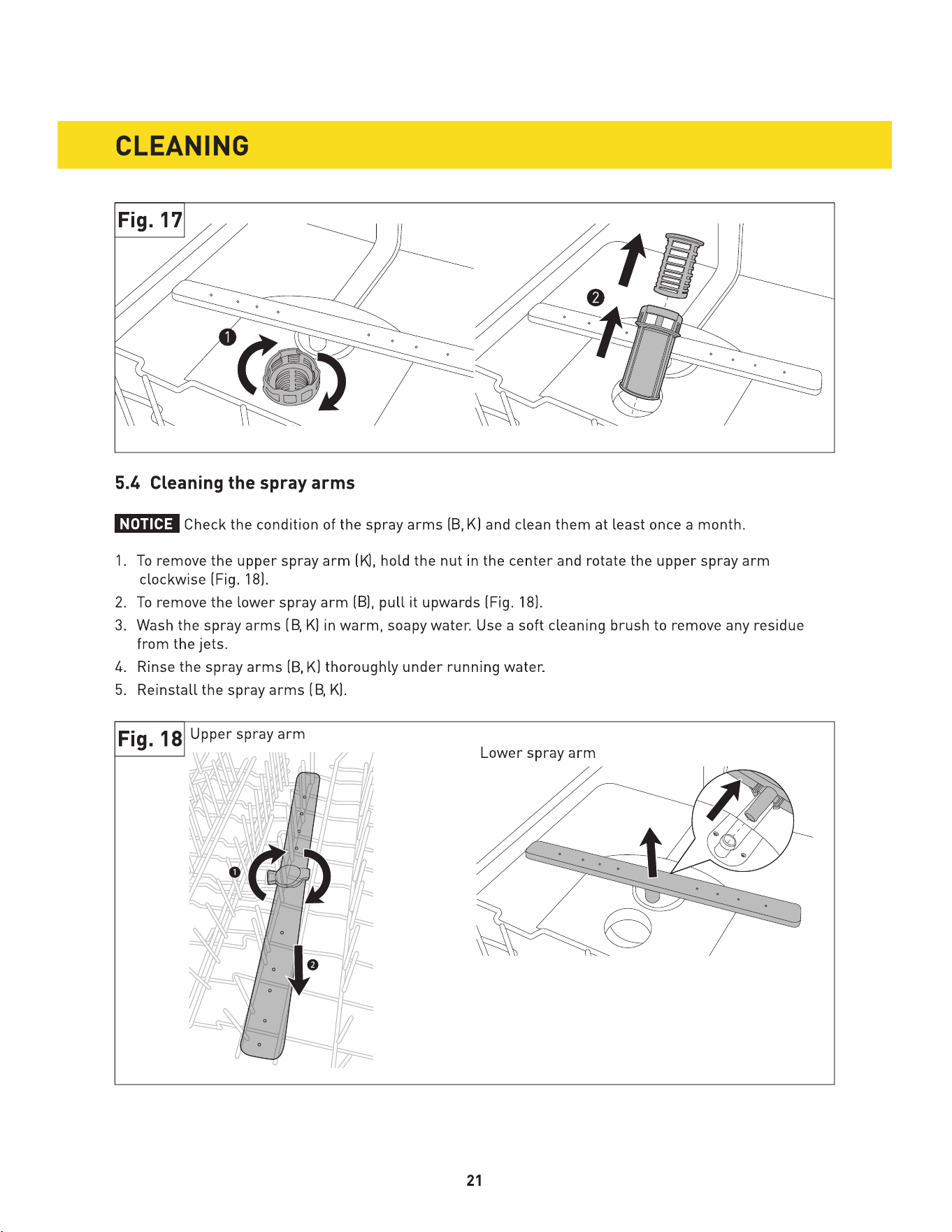 CLEANING

Fig. 17

1

2

5.4 Cleaning the spray arms

NOTICE Check the condition of the spray arms (B, K) and clean them at least once a month.

1. To remove the upper spray arm (K), hold the nut in the center and rotate the upper spray arm clockwise (Fig. 18).
2. To remove the lower spray arm (B), pull it upwards (Fig. 18).
3. Wash the spray arms (B, K) in warm, soapy water. Use a soft cleaning brush to remove any residue from the jets.
4. Rinse the spray arms (B, K) thoroughly under running water.
5. Reinstall the spray arms (B, K).

Fig. 18 Upper spray arm

1

2

Lower spray arm

21